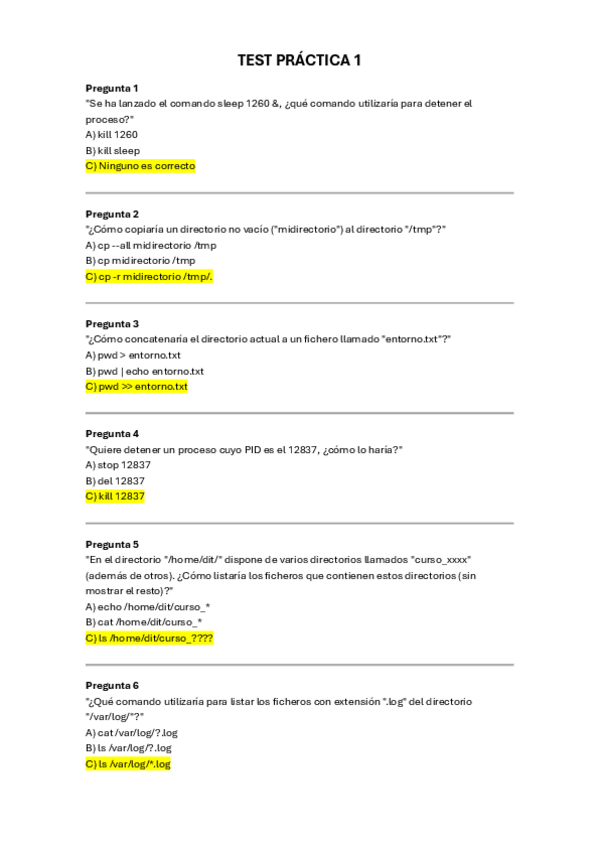 TEST PRÁCTICA 1

Pregunta 1
"Se ha lanzado el comando sleep 1260 &, ¿qué comando utilizaría para detener el proceso?"
A) kill 1260
B) kill sleep
C) Ninguno es correcto

Pregunta 2
"¿Cómo copiaría un directorio no vacío ("midirectorio") al directorio "/tmp"?"
A) cp --all midirectorio /tmp
B) cp midirectorio /tmp
C) cp -r midirectorio /tmp/.

Pregunta 3
"¿Cómo concatenaría el directorio actual a un fichero llamado "entorno.txt"?"
A) pwd > entorno.txt
B) pwd | echo entorno.txt
C) pwd >> entorno.txt

Pregunta 4
"Quiere detener un proceso cuyo PID es el 12837, ¿cómo lo haría?"
A) stop 12837
B) del 12837
C) kill 12837

Pregunta 5
"En el directorio "/home/dit/" dispone de varios directorios llamados "curso_xxxx" (además de otros). ¿Cómo listaría los ficheros que contienen estos directorios (sin mostrar el resto)?"
A) echo /home/dit/curso_*
B) cat /home/dit/curso_*
C) ls /home/dit/curso_????

Pregunta 6
"¿Qué comando utilizaría para listar los ficheros con extensión ".log" del directorio "/var/log/"?"
A) cat /var/log/?.log
B) ls /var/log/?.log
C) ls /var/log/*.log